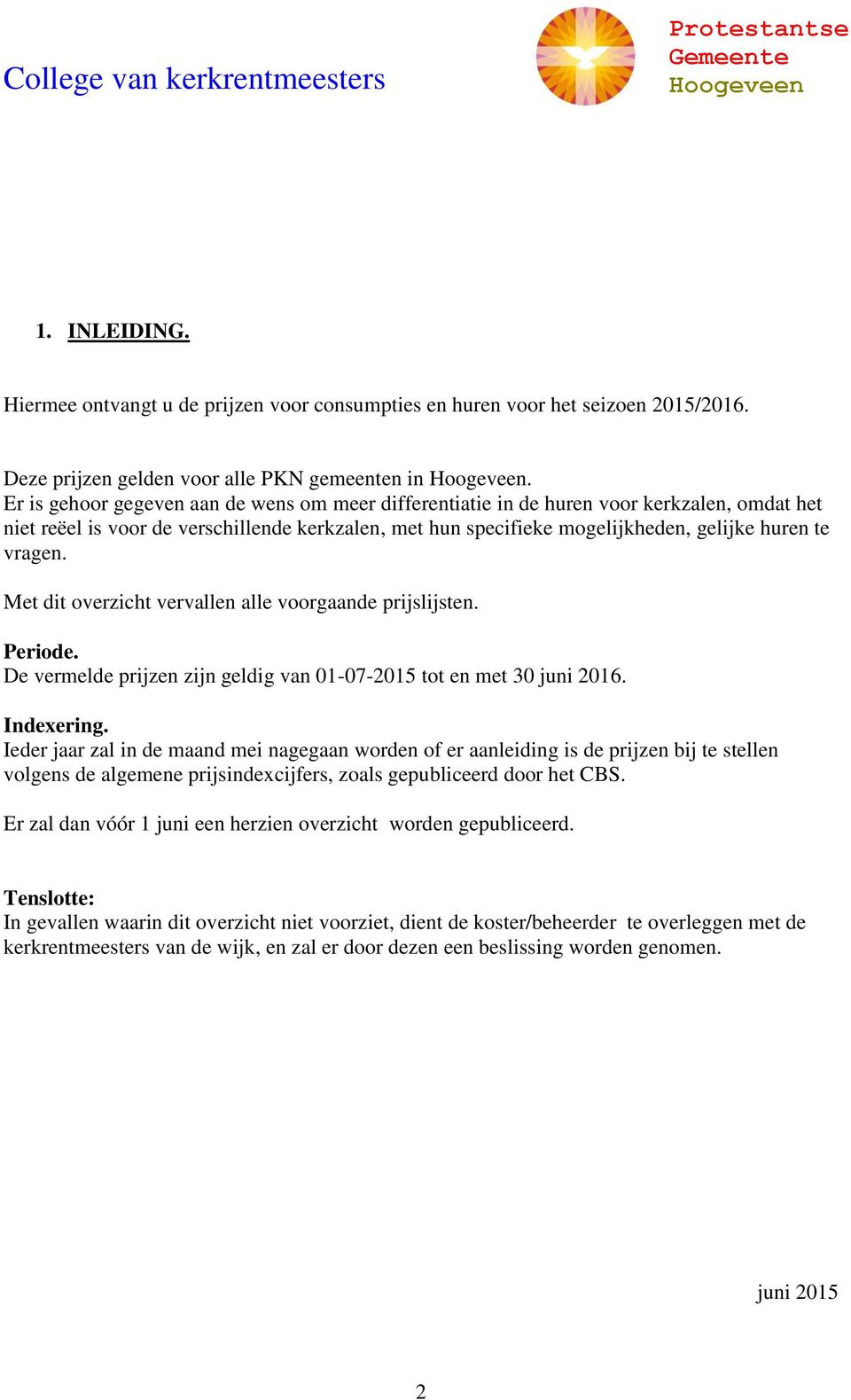 College van kerkrentmeesters

Protestantse
Gemeente
Hoogeveen

1. INLEIDING.

Hiermee ontvangt u de prijzen voor consumpties en huren voor het seizoen 2015/2016.

Deze prijzen gelden voor alle PKN gemeenten in Hoogeveen.
Er is gehoor gegeven aan de wens om meer differentiatie in de huren voor kerkzalen, omdat het niet reëel is voor de verschillende kerkzalen, met hun specifieke mogelijkheden, gelijke huren te vragen.

Met dit overzicht vervallen alle voorgaande prijslijsten.

Periode.
De vermelde prijzen zijn geldig van 01-07-2015 tot en met 30 juni 2016.

Indexering.
Ieder jaar zal in de maand mei nagegaan worden of er aanleiding is de prijzen bij te stellen volgens de algemene prijsindexcijfers, zoals gepubliceerd door het CBS.

Er zal dan vóór 1 juni een herzien overzicht worden gepubliceerd.

Tenslotte:
In gevallen waarin dit overzicht niet voorziet, dient de koster/beheerder te overleggen met de kerkrentmeesters van de wijk, en zal er door dezen een beslissing worden genomen.

juni 2015

2